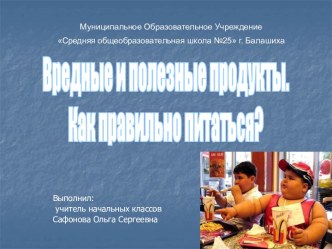 Муниципальное Образовательное Учреждение
«Средняя общеобразовательная школа №25» г. Балашиха

Вредные и полезные продукты.
Как правильно питаться?

Выполнил:
учитель начальных классов
Сафонова Ольга Сергеевна